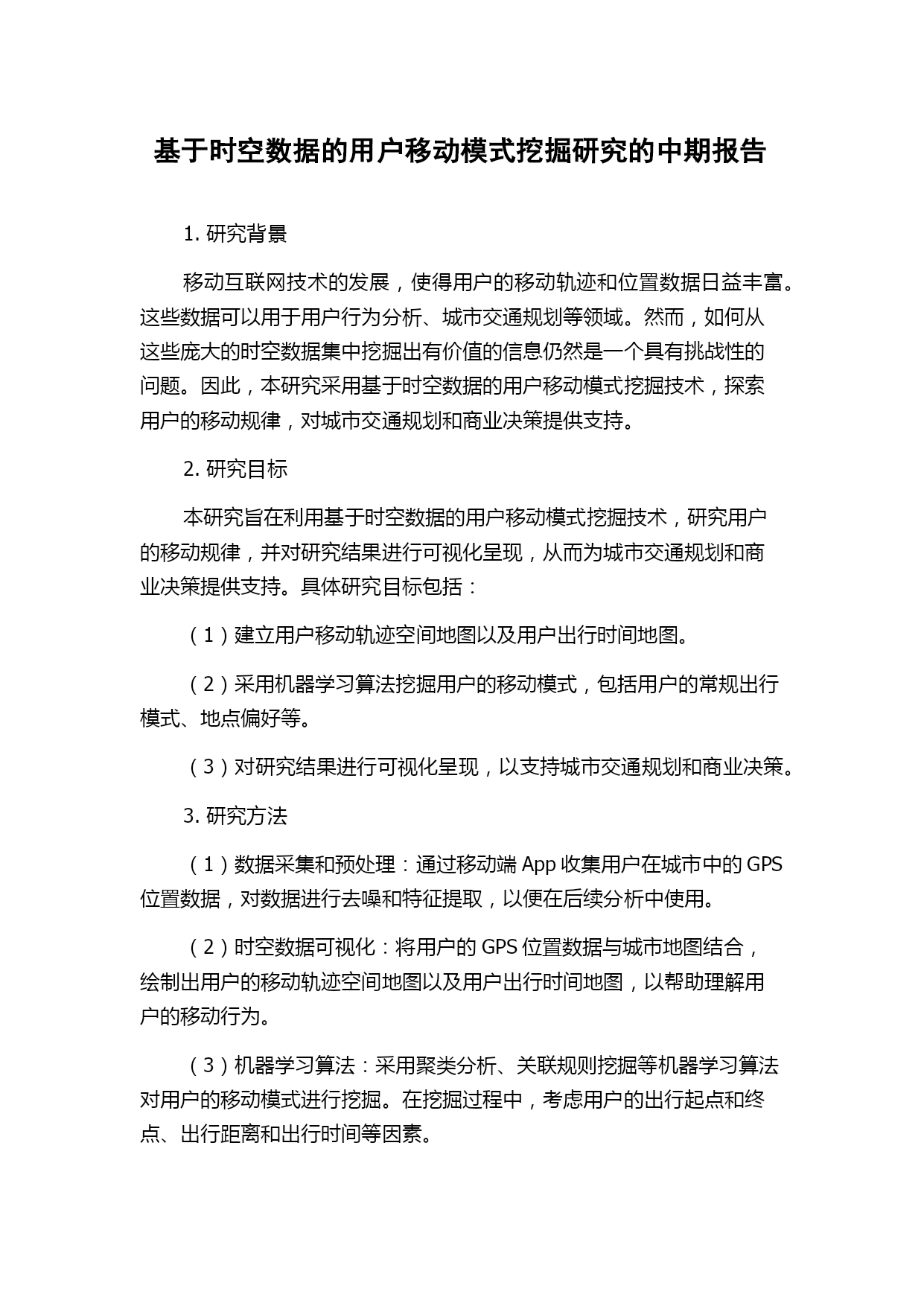 基于时空数据的用户移动模式挖掘研究的中期报告

1. 研究背景

移动互联网技术的发展，使得用户的移动轨迹和位置数据日益丰富。这些数据可以用于用户行为分析、城市交通规划等领域。然而，如何从这些庞大的时空数据集中挖掘出有价值的信息仍然是一个具有挑战性的问题。因此，本研究采用基于时空数据的用户移动模式挖掘技术，探索用户的移动规律，对城市交通规划和商业决策提供支持。

2. 研究目标

本研究旨在利用基于时空数据的用户移动模式挖掘技术，研究用户的移动规律，并对研究结果进行可视化呈现，从而为城市交通规划和商业决策提供支持。具体研究目标包括：

（1）建立用户移动轨迹空间地图以及用户出行时间地图。

（2）采用机器学习算法挖掘用户的移动模式，包括用户的常规出行模式、地点偏好等。

（3）对研究结果进行可视化呈现，以支持城市交通规划和商业决策。

3. 研究方法

（1）数据采集和预处理：通过移动端 App 收集用户在城市中的 GPS 位置数据，对数据进行去噪和特征提取，以便在后续分析中使用。

（2）时空数据可视化：将用户的 GPS 位置数据与城市地图结合，绘制出用户的移动轨迹空间地图以及用户出行时间地图，以帮助理解用户的移动行为。

（3）机器学习算法：采用聚类分析、关联规则挖掘等机器学习算法对用户的移动模式进行挖掘。在挖掘过程中，考虑用户的出行起点和终点、出行距离和出行时间等因素。